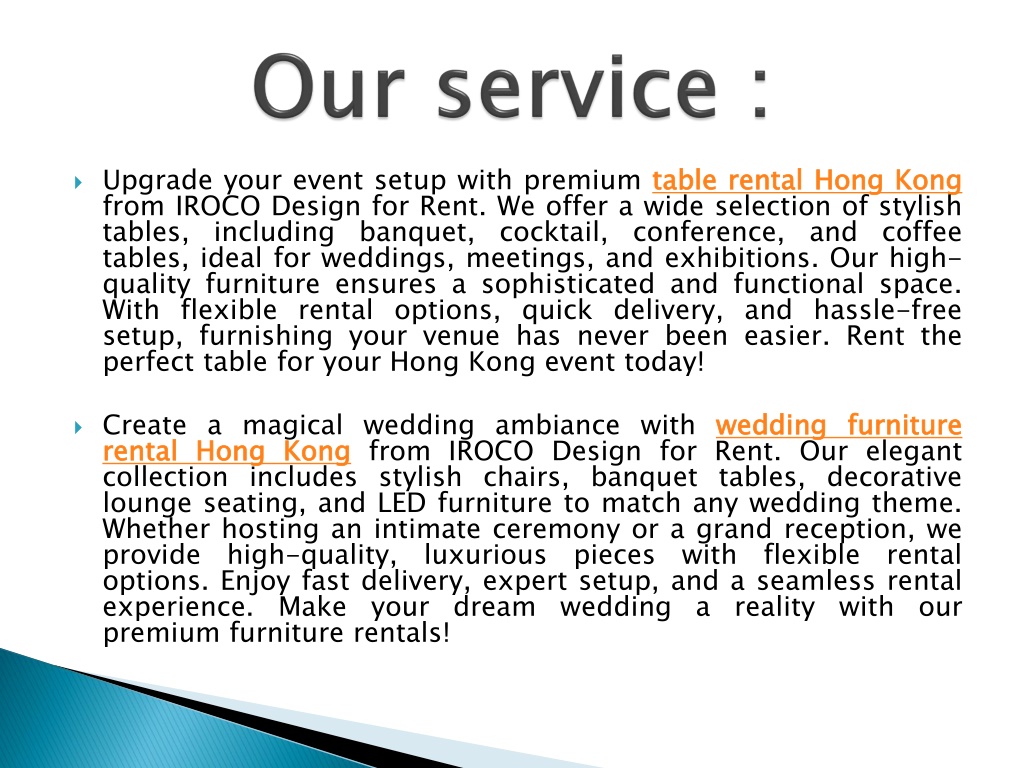 Our service :

Upgrade your event setup with premium table rental Hong Kong from IROCO Design for Rent. We offer a wide selection of stylish tables, including banquet, cocktail, conference, and coffee tables, ideal for weddings, meetings, and exhibitions. Our high-quality furniture ensures a sophisticated and functional space. With flexible rental options, quick delivery, and hassle-free setup, furnishing your venue has never been easier. Rent the perfect table for your Hong Kong event today!

Create a magical wedding ambiance with wedding furniture rental Hong Kong from IROCO Design for Rent. Our elegant collection includes stylish chairs, banquet tables, decorative lounge seating, and LED furniture to match any wedding theme. Whether hosting an intimate ceremony or a grand reception, we provide high-quality, luxurious pieces with flexible rental options. Enjoy fast delivery, expert setup, and a seamless rental experience. Make your dream wedding a reality with our premium furniture rentals!